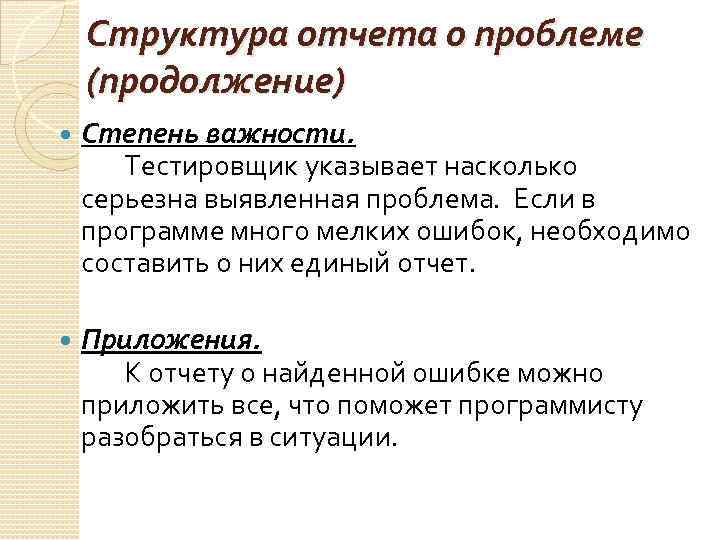 Структура отчета о проблеме (продолжение)

Степень важности.
Тестировщик указывает насколько серьезна выявленная проблема. Если в программе много мелких ошибок, необходимо составить о них единый отчет.

Приложения.
К отчету о найденной ошибке можно приложить все, что поможет программисту разобраться в ситуации.